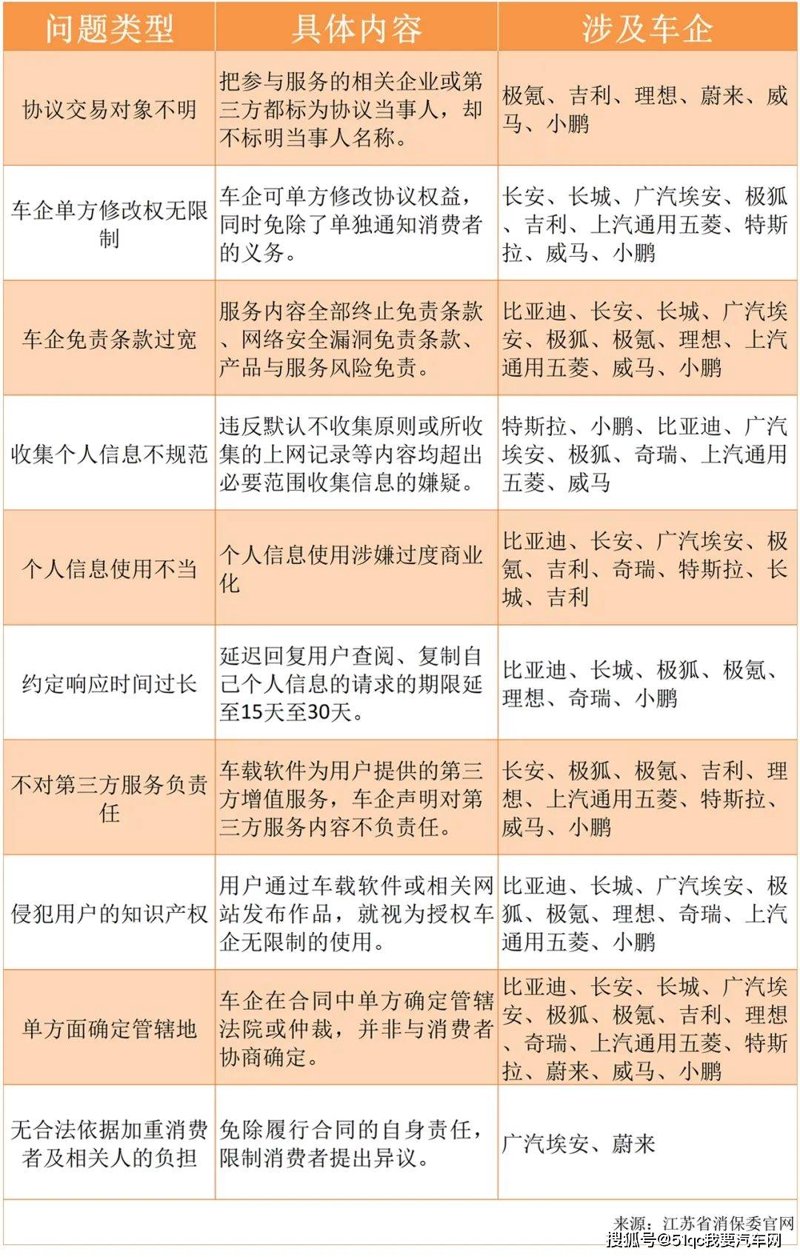 | 问题类型 | 具体内容 | 涉及车企 |
|---|---|---|
| 协议交易对象不明 | 把参与服务的相关企业或第三方都标为协议当事人，却不标明当事人名称。 | 极氪、吉利、理想、蔚来、威马、小鹏 |
| 车企单方修改权无限制 | 车企可单方修改协议权益，同时免除了单独通知消费者的义务。 | 长安、长城、广汽埃安、极狐、吉利、上汽通用五菱、特斯拉、威马、小鹏 |
| 车企免责条款过宽 | 服务内容全部终止免责条款、网络安全漏洞免责条款、产品与服务风险免责。 | 比亚迪、长安、长城、广汽埃安、极狐、极氪、理想、上汽通用五菱、威马、小鹏 |
| 收集个人信息不规范 | 违反默认不收集原则或所收集的上网记录等内容均超出必要范围收集信息的嫌疑。 | 特斯拉、小鹏、比亚迪、广汽埃安、极狐、奇瑞、上汽通用五菱、威马 |
| 个人信息使用不当 | 个人信息使用涉嫌过度商业化 | 比亚迪、长安、广汽埃安、极氪、吉利、奇瑞、特斯拉、长城、吉利 |
| 约定响应时间过长 | 延迟回复用户查阅、复制自己个人信息的请求的期限延至15天至30天。 | 比亚迪、长城、极狐、极氪、理想、奇瑞、小鹏 |
| 不对第三方服务负责任 | 车载软件为用户提供的第三方增值服务，车企声明对第三方服务内容不负责任。 | 长安、极狐、极氪、吉利、理想、上汽通用五菱、特斯拉、威马、小鹏 |
| 侵犯用户的知识产权 | 用户通过车载软件或相关网站发布作品，就视为授权车企无限制的使用。 | 比亚迪、长城、广汽埃安、极狐、极氪、理想、奇瑞、上汽通用五菱、小鹏 |
| 单方面确定管辖地 | 车企在合同中单方确定管辖法院或仲裁，并非与消费者协商确定。 | 比亚迪、长安、长城、广汽埃安、极狐、极氪、吉利、理想、奇瑞、上汽通用五菱、特斯拉、蔚来、威马、小鹏 |
| 无合法依据加重消费者及相关人的负担 | 免除履行合同的自身责任，限制消费者提出异议。 | 广汽埃安、蔚来 |

来源：江苏省消保委官网

搜狐号@51qc我要汽车网